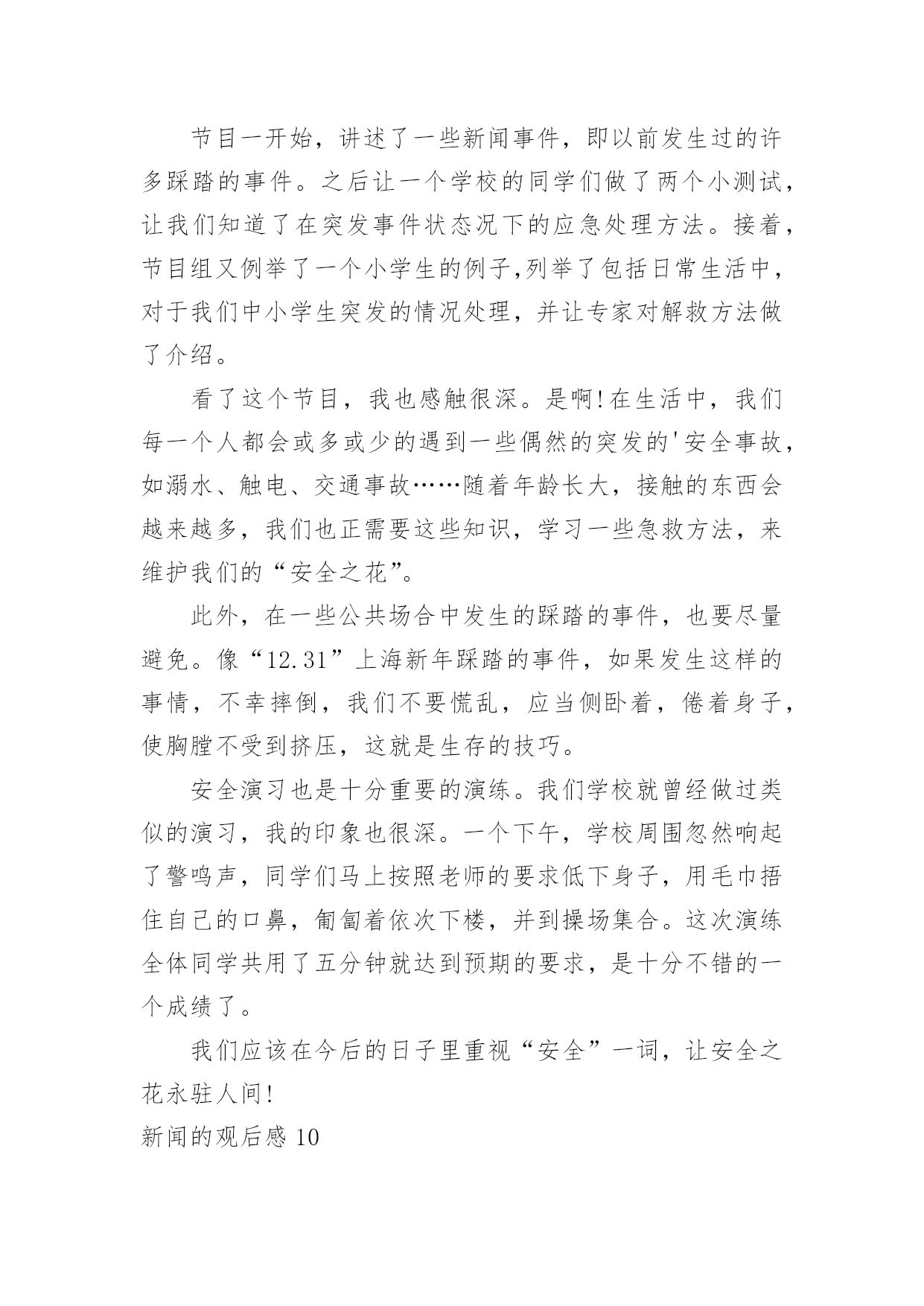 节目一开始，讲述了一些新闻事件，即以前发生过的许多踩踏的事件。之后让一个学校的同学们做了两个小测试，让我们知道了在突发事件状态况下的应急处理方法。接着，节目组又例举了一个小学生的例子,列举了包括日常生活中，对于我们中小学生突发的情况处理，并让专家对解救方法做了介绍。

看了这个节目，我也感触很深。是啊!在生活中，我们每一个人都会或多或少的遇到一些偶然的突发的'安全事故，如溺水、触电、交通事故……随着年龄长大，接触的东西会越来越多，我们也正需要这些知识，学习一些急救方法，来维护我们的“安全之花”。

此外，在一些公共场合中发生的踩踏的事件，也要尽量避免。像“12.31”上海新年踩踏的事件，如果发生这样的事情，不幸摔倒，我们不要慌乱，应当侧卧着，倦着身子，使胸膛不受到挤压，这就是生存的技巧。

安全演习也是十分重要的演练。我们学校就曾经做过类似的演习，我的印象也很深。一个下午，学校周围忽然响起了警鸣声，同学们马上按照老师的要求低下身子，用毛巾捂住自己的口鼻，匍匐着依次下楼，并到操场集合。这次演练全体同学共用了五分钟就达到预期的要求，是十分不错的一个成绩了。

我们应该在今后的日子里重视“安全”一词，让安全之花永驻人间!

新闻的观后感 10